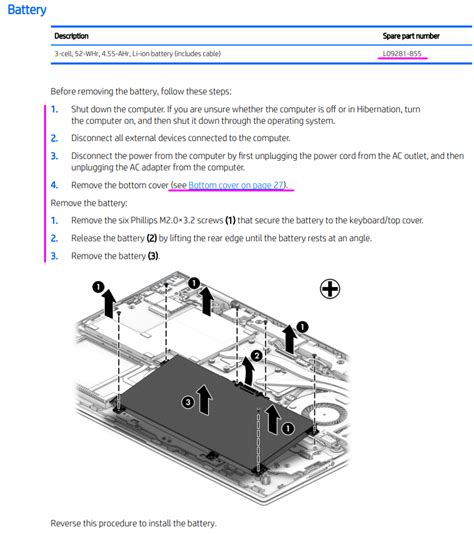 Battery

| Description | Spare part number |
|---|---|
| 3-cell, 52-WHr, 4.55-AHr, Li-ion battery (includes cable) | L09281-855 |

Before removing the battery, follow these steps:

1. Shut down the computer. If you are unsure whether the computer is off or in Hibernation, turn the computer on, and then shut it down through the operating system.

2. Disconnect all external devices connected to the computer.

3. Disconnect the power from the computer by first unplugging the power cord from the AC outlet, and then unplugging the AC adapter from the computer.

4. Remove the bottom cover (see Bottom cover on page 27).

Remove the battery:

1. Remove the six Phillips M2.0×3.2 screws (1) that secure the battery to the keyboard/top cover.

2. Release the battery (2) by lifting the rear edge until the battery rests at an angle.

3. Remove the battery (3).

1 1 1 2 3 1

Reverse this procedure to install the battery.